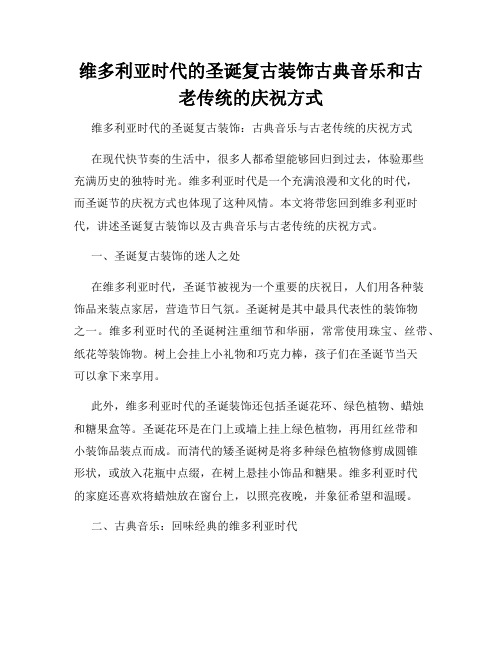 维多利亚时代的圣诞复古装饰古典音乐和古老传统的庆祝方式

维多利亚时代的圣诞复古装饰：古典音乐与古老传统的庆祝方式

在现代快节奏的生活中，很多人都希望能够回归到过去，体验那些充满历史的独特时光。维多利亚时代是一个充满浪漫和文化的时代，而圣诞节的庆祝方式也体现了这种风情。本文将带您回到维多利亚时代，讲述圣诞复古装饰以及古典音乐与古老传统的庆祝方式。

一、圣诞复古装饰的迷人之处

在维多利亚时代，圣诞节被视为一个重要的庆祝日，人们用各种装饰品来装点家居，营造节日气氛。圣诞树是其中最具代表性的装饰物之一。维多利亚时代的圣诞树注重细节和华丽，常常使用珠宝、丝带、纸花等装饰物。树上会挂上小礼物和巧克力棒，孩子们在圣诞节当天可以拿下来享用。

此外，维多利亚时代的圣诞装饰还包括圣诞花环、绿色植物、蜡烛和糖果盒等。圣诞花环是在门上或墙上挂上绿色植物，再用红丝带和小装饰品装点而成。而清代的矮圣诞树是将多种绿色植物修剪成圆锥形状，或放入花瓶中点缀，在树上悬挂小饰品和糖果。维多利亚时代的家庭还喜欢将蜡烛放在窗台上，以照亮夜晚，并象征希望和温暖。

二、古典音乐：回味经典的维多利亚时代